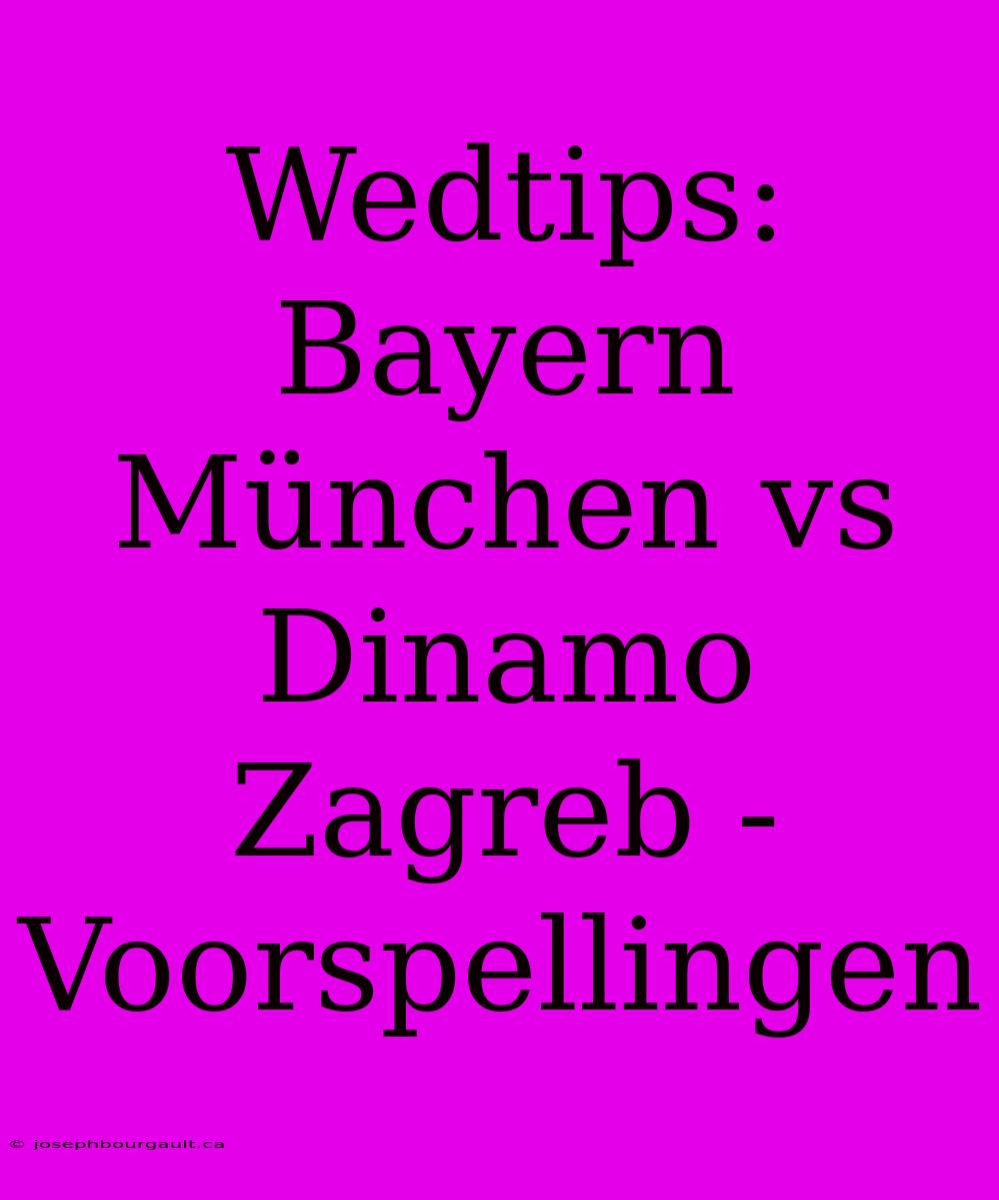 Wedtips: Bayern München vs Dinamo Zagreb - Voorspellingen

© josephbourgault.ca